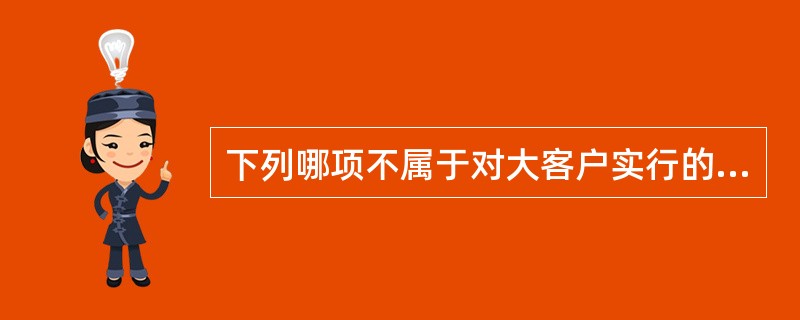 下列哪项不属于对大客户实行的...